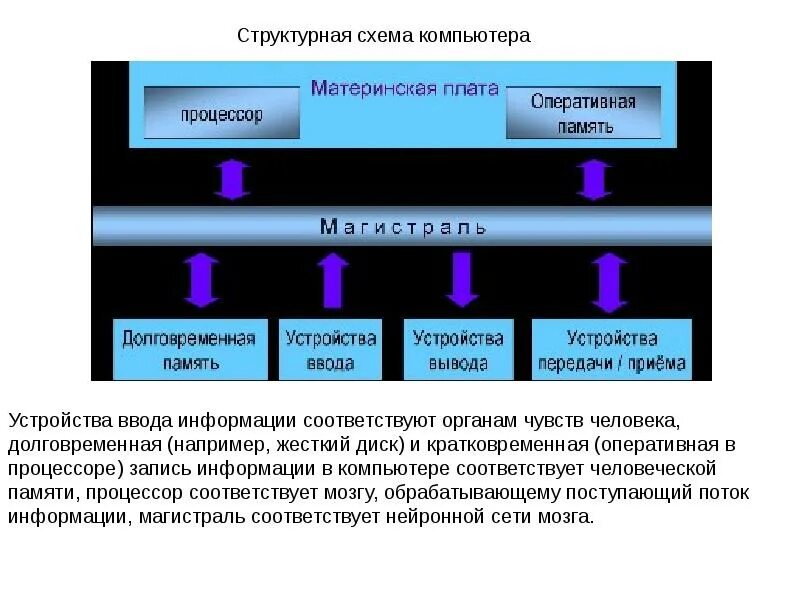 Структурная схема компьютера

Материнская плата

процессор

Оперативная память

Магистраль

Долговременная память

Устройства ввода

Устройства вывода

Устройства передачи / приёма

Устройства ввода информации соответствуют органам чувств человека, долговременная (например, жесткий диск) и кратковременная (оперативная в процессоре) запись информации в компьютере соответствует человеческой памяти, процессор соответствует мозгу, обрабатывающему поступающий поток информации, магистраль соответствует нейронной сети мозга.